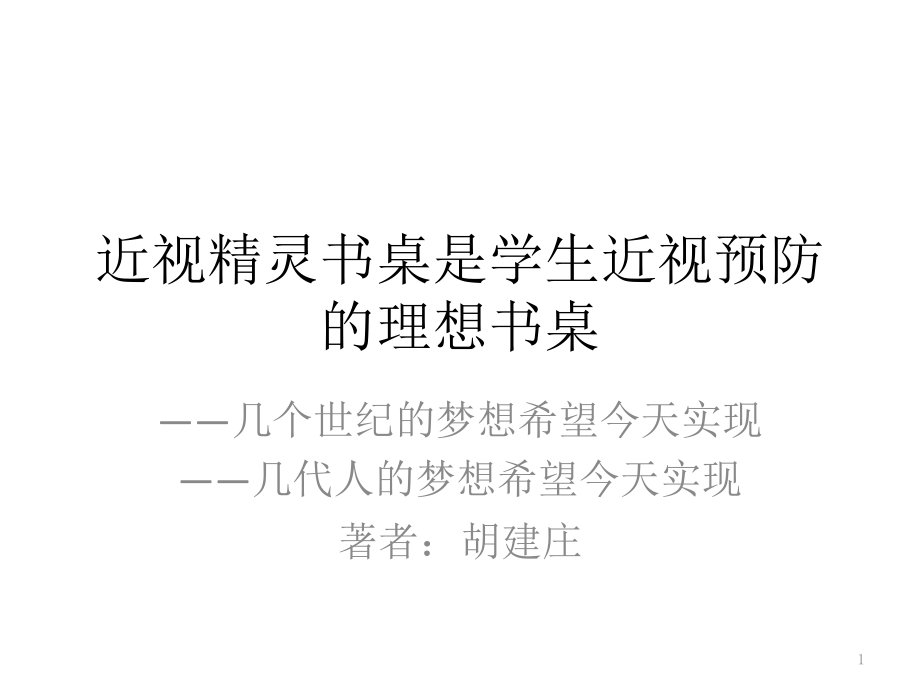 近视精灵书桌是学生近视预防的理想书桌

——几个世纪的梦想希望今天实现
——几代人的梦想希望今天实现
著者：胡建庄

1